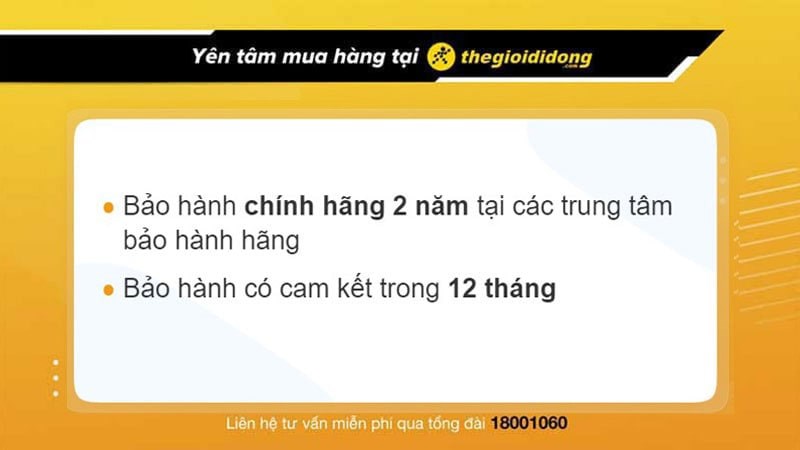 Yên tâm mua hàng tại thegioididong .com

• Bảo hành chính hãng 2 năm tại các trung tâm bảo hành hãng

• Bảo hành có cam kết trong 12 tháng

Liên hệ tư vấn miễn phí qua tổng đài 18001060